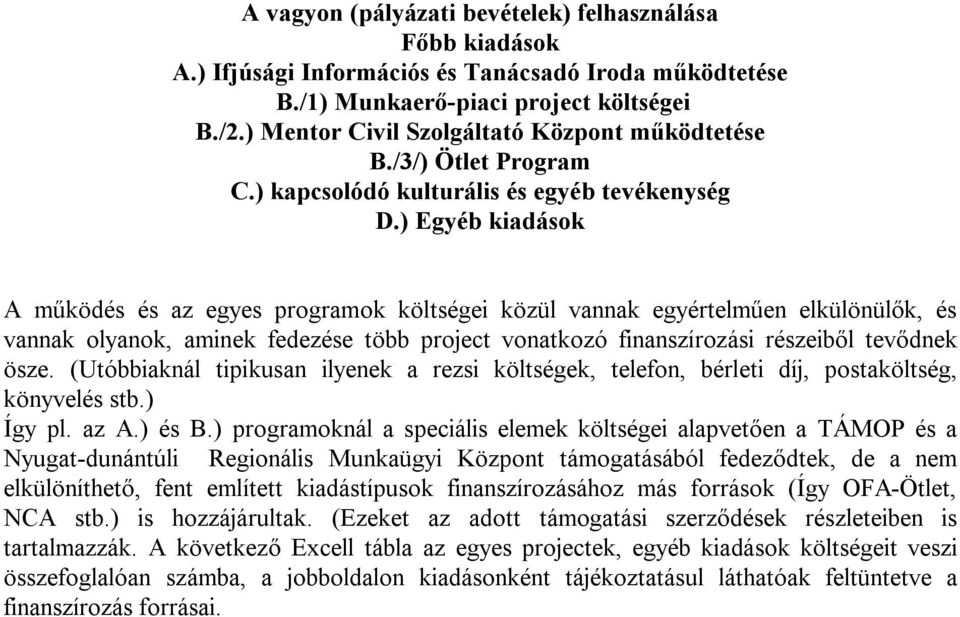 A vagyon (pályázati bevételek) felhasználása
Főbb kiadások
A.) Ifjúsági Információs és Tanácsadó Iroda működtetése
B./1) Munkaerő-piaci project költségei
B./2.) Mentor Civil Szolgáltató Központ működtetése
B./3/) Ötlet Program
C.) kapcsolódó kulturális és egyéb tevékenység
D.) Egyéb kiadások

A működés és az egyes programok költségei közül vannak egyértelműen elkülönülők, és vannak olyanok, aminek fedezése több project vonatkozó finanszírozási részeiből tevődnek össze. (Utóbbiaknál tipikusan ilyenek a rezsi költségek, telefon, bérleti díj, postaköltség, könyvelés stb.)
Így pl. az A.) és B.) programoknál a speciális elemek költségei alapvetően a TÁMOP és a Nyugat-dunántúli Regionális Munkaügyi Központ támogatásából fedeződtek, de a nem elkülöníthető, fent említett kiadástípusok finanszírozásához más források (Így OFA-Ötlet, NCA stb.) is hozzájárultak. (Ezeket az adott támogatási szerződések részleteiben is tartalmazzák. A következő Excell tábla az egyes projectek, egyéb kiadások költségeit veszi összefoglalóan számba, a jobboldalon kiadásonként tájékoztatásul láthatóak feltüntetve a finanszírozás forrásai.